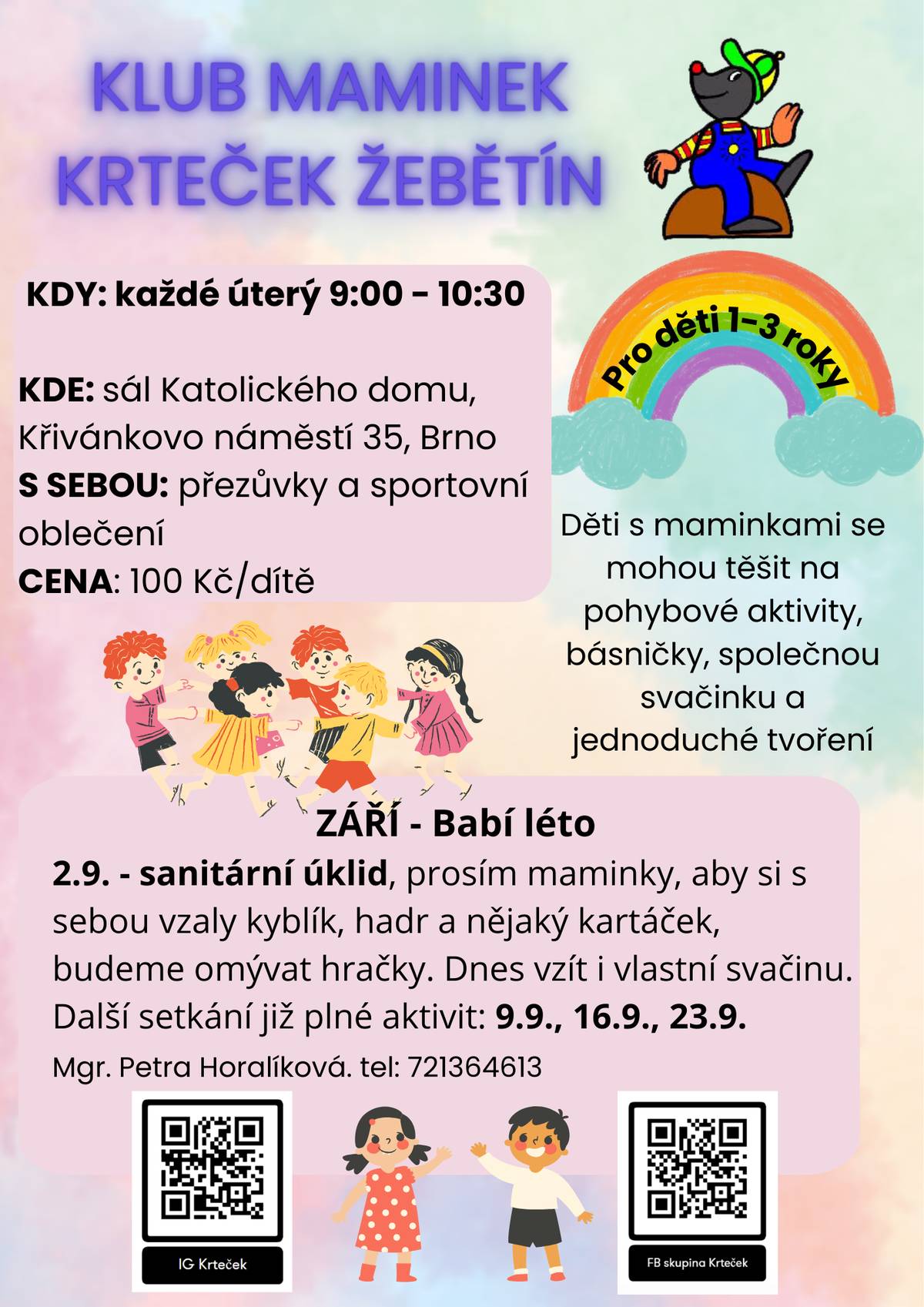 KLUB MAMINEK
KRTEČEK ŽEBĚTÍN

KDY: každé úterý 9:00 - 10:30

KDE: sál Katolického domu, Křivánkovo náměstí 35, Brno
S SEBOU: přezůvky a sportovní oblečení
CENA: 100 Kč/dítě

Pro děti 1-3 roky

Děti s maminkami se mohou těšit na pohybové aktivity, básničky, společnou svačinku a jednoduché tvoření

ZÁŘÍ - Babí léto
2.9. - sanitární úklid, prosím maminky, aby si s sebou vzaly kyblík, hadr a nějaký kartáček, budeme omývat hračky. Dnes vzít i vlastní svačinu.
Další setkání již plné aktivit: 9.9., 16.9., 23.9.
Mgr. Petra Horalíková. tel: 721364613

IG Krteček

FB skupina Krteček